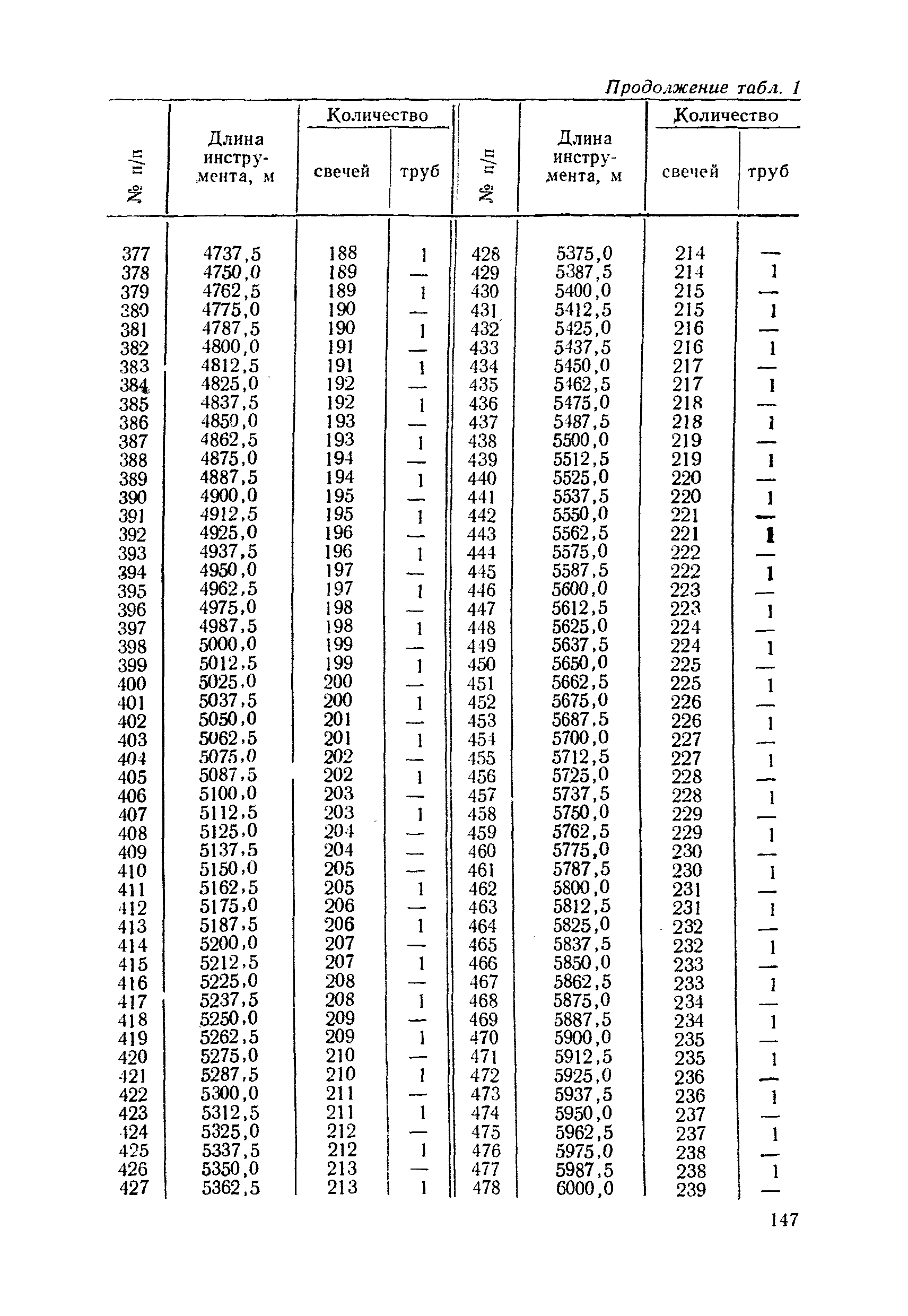 Продолжение табл. 1

| № п/п | Длина инструмента, м | Количество свечей | Количество труб | № п/п | Длина инструмента, м | Количество свечей | Количество труб |
|---|---|---|---|---|---|---|---|
| 377 | 4737,5 | 188 | 1 | 428 | 5375,0 | 214 | — |
| 378 | 4750,0 | 189 | — | 429 | 5387,5 | 214 | 1 |
| 379 | 4762,5 | 189 | 1 | 430 | 5400,0 | 215 | — |
| 380 | 4775,0 | 190 | — | 431 | 5412,5 | 215 | 1 |
| 381 | 4787,5 | 190 | 1 | 432 | 5425,0 | 216 | — |
| 382 | 4800,0 | 191 | — | 433 | 5437,5 | 216 | 1 |
| 383 | 4812,5 | 191 | 1 | 434 | 5450,0 | 217 | — |
| 384 | 4825,0 | 192 | — | 435 | 5462,5 | 217 | 1 |
| 385 | 4837,5 | 192 | 1 | 436 | 5475,0 | 218 | — |
| 386 | 4850,0 | 193 | — | 437 | 5487,5 | 218 | 1 |
| 387 | 4862,5 | 193 | 1 | 438 | 5500,0 | 219 | — |
| 388 | 4875,0 | 194 | — | 439 | 5512,5 | 219 | 1 |
| 389 | 4887,5 | 194 | 1 | 440 | 5525,0 | 220 | — |
| 390 | 4900,0 | 195 | — | 441 | 5537,5 | 220 | 1 |
| 391 | 4912,5 | 195 | 1 | 442 | 5550,0 | 221 | — |
| 392 | 4925,0 | 196 | — | 443 | 5562,5 | 221 | 1 |
| 393 | 4937,5 | 196 | 1 | 444 | 5575,0 | 222 | — |
| 394 | 4950,0 | 197 | — | 445 | 5587,5 | 222 | 1 |
| 395 | 4962,5 | 197 | 1 | 446 | 5600,0 | 223 | — |
| 396 | 4975,0 | 198 | — | 447 | 5612,5 | 223 | 1 |
| 397 | 4987,5 | 198 | 1 | 448 | 5625,0 | 224 | — |
| 398 | 5000,0 | 199 | — | 449 | 5637,5 | 224 | 1 |
| 399 | 5012,5 | 199 | 1 | 450 | 5650,0 | 225 | — |
| 400 | 5025,0 | 200 | — | 451 | 5662,5 | 225 | 1 |
| 401 | 5037,5 | 200 | 1 | 452 | 5675,0 | 226 | — |
| 402 | 5050,0 | 201 | — | 453 | 5687,5 | 226 | 1 |
| 403 | 5062,5 | 201 | 1 | 454 | 5700,0 | 227 | — |
| 404 | 5075,0 | 202 | — | 455 | 5712,5 | 227 | 1 |
| 405 | 5087,5 | 202 | 1 | 456 | 5725,0 | 228 | — |
| 406 | 5100,0 | 203 | — | 457 | 5737,5 | 228 | 1 |
| 407 | 5112,5 | 203 | 1 | 458 | 5750,0 | 229 | — |
| 408 | 5125,0 | 204 | — | 459 | 5762,5 | 229 | 1 |
| 409 | 5137,5 | 204 | — | 460 | 5775,0 | 230 | — |
| 410 | 5150,0 | 205 | — | 461 | 5787,5 | 230 | 1 |
| 411 | 5162,5 | 205 | 1 | 462 | 5800,0 | 231 | — |
| 412 | 5175,0 | 206 | — | 463 | 5812,5 | 231 | 1 |
| 413 | 5187,5 | 206 | 1 | 464 | 5825,0 | 232 | — |
| 414 | 5200,0 | 207 | — | 465 | 5837,5 | 232 | 1 |
| 415 | 5212,5 | 207 | 1 | 466 | 5850,0 | 233 | — |
| 416 | 5225,0 | 208 | — | 467 | 5862,5 | 233 | 1 |
| 417 | 5237,5 | 208 | 1 | 468 | 5875,0 | 234 | — |
| 418 | 5250,0 | 209 | — | 469 | 5887,5 | 234 | 1 |
| 419 | 5262,5 | 209 | 1 | 470 | 5900,0 | 235 | — |
| 420 | 5275,0 | 210 | — | 471 | 5912,5 | 235 | 1 |
| 421 | 5287,5 | 210 | 1 | 472 | 5925,0 | 236 | — |
| 422 | 5300,0 | 211 | — | 473 | 5937,5 | 236 | 1 |
| 423 | 5312,5 | 211 | 1 | 474 | 5950,0 | 237 | — |
| 424 | 5325,0 | 212 | — | 475 | 5962,5 | 237 | 1 |
| 425 | 5337,5 | 212 | 1 | 476 | 5975,0 | 238 | — |
| 426 | 5350,0 | 213 | — | 477 | 5987,5 | 238 | 1 |
| 427 | 5362,5 | 213 | 1 | 478 | 6000,0 | 239 | — |

147